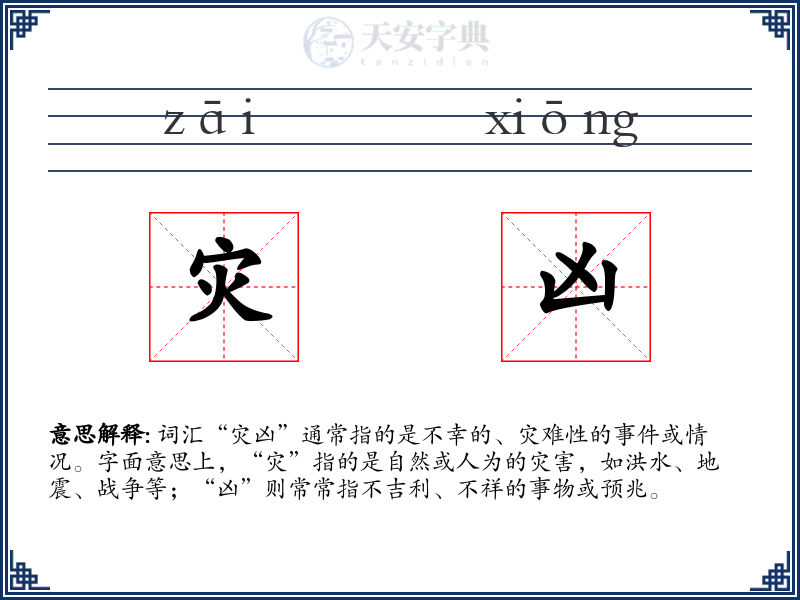 天安字典
tanzidian

zāi xiōng

灾 凶

意思解释: 词汇“灾凶”通常指的是不幸的、灾难性的事件或情况。字面意思上，“灾”指的是自然或人为的灾害，如洪水、地震、战争等；“凶”则常常指不吉利、不祥的事物或预兆。